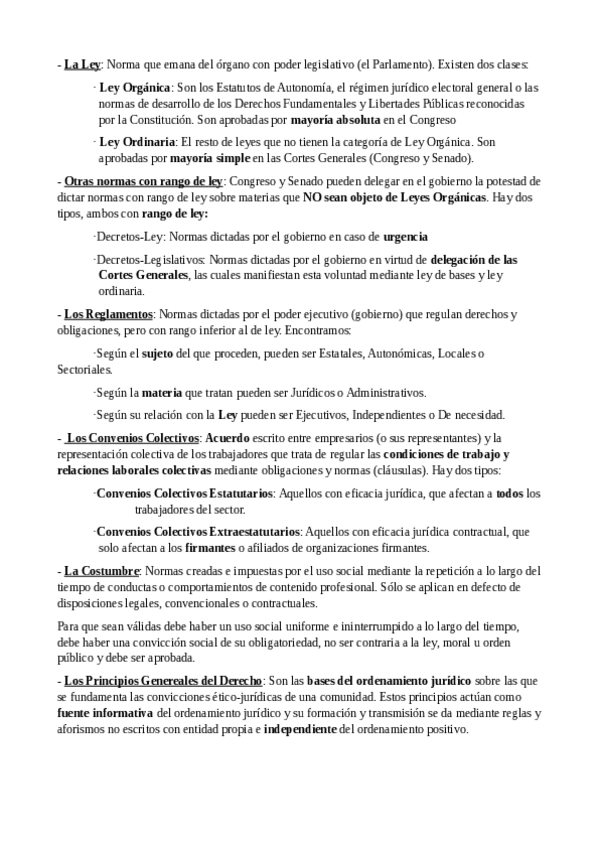 - La Ley: Norma que emana del órgano con poder legislativo (el Parlamento). Existen dos clases:

· Ley Orgánica: Son los Estatutos de Autonomía, el régimen jurídico electoral general o las normas de desarrollo de los Derechos Fundamentales y Libertades Públicas reconocidas por la Constitución. Son aprobadas por mayoría absoluta en el Congreso

· Ley Ordinaria: El resto de leyes que no tienen la categoría de Ley Orgánica. Son aprobadas por mayoría simple en las Cortes Generales (Congreso y Senado).

- Otras normas con rango de ley: Congreso y Senado pueden delegar en el gobierno la potestad de dictar normas con rango de ley sobre materias que NO sean objeto de Leyes Orgánicas. Hay dos tipos, ambos con rango de ley:

·Decretos-Ley: Normas dictadas por el gobierno en caso de urgencia

·Decretos-Legislativos: Normas dictadas por el gobierno en virtud de delegación de las Cortes Generales, las cuales manifiestan esta voluntad mediante ley de bases y ley ordinaria.

- Los Reglamentos: Normas dictadas por el poder ejecutivo (gobierno) que regulan derechos y obligaciones, pero con rango inferior al de ley. Encontramos:

·Según el sujeto del que proceden, pueden ser Estatales, Autonómicas, Locales o Sectoriales.

·Según la materia que tratan pueden ser Jurídicos o Administrativos.

·Según su relación con la Ley pueden ser Ejecutivos, Independientes o De necesidad.

- Los Convenios Colectivos: Acuerdo escrito entre empresarios (o sus representantes) y la representación colectiva de los trabajadores que trata de regular las condiciones de trabajo y relaciones laborales colectivas mediante obligaciones y normas (cláusulas). Hay dos tipos:

·Convenios Colectivos Estatutarios: Aquellos con eficacia jurídica, que afectan a todos los trabajadores del sector.

·Convenios Colectivos Extraestatutarios: Aquellos con eficacia jurídica contractual, que solo afectan a los firmantes o afiliados de organizaciones firmantes.

- La Costumbre: Normas creadas e impuestas por el uso social mediante la repetición a lo largo del tiempo de conductas o comportamientos de contenido profesional. Sólo se aplican en defecto de disposiciones legales, convencionales o contractuales.

Para que sean válidas debe haber un uso social uniforme e ininterrumpido a lo largo del tiempo, debe haber una convicción social de su obligatoriedad, no ser contraria a la ley, moral u orden público y debe ser aprobada.

- Los Principios Genereales del Derecho: Son las bases del ordenamiento jurídico sobre las que se fundamenta las convicciones ético-jurídicas de una comunidad. Estos principios actúan como fuente informativa del ordenamiento jurídico y su formación y transmisión se da mediante reglas y aforismos no escritos con entidad propia e independiente del ordenamiento positivo.